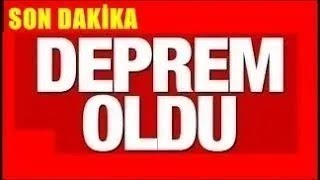 SON DAKİKA

DEPREM OLDU